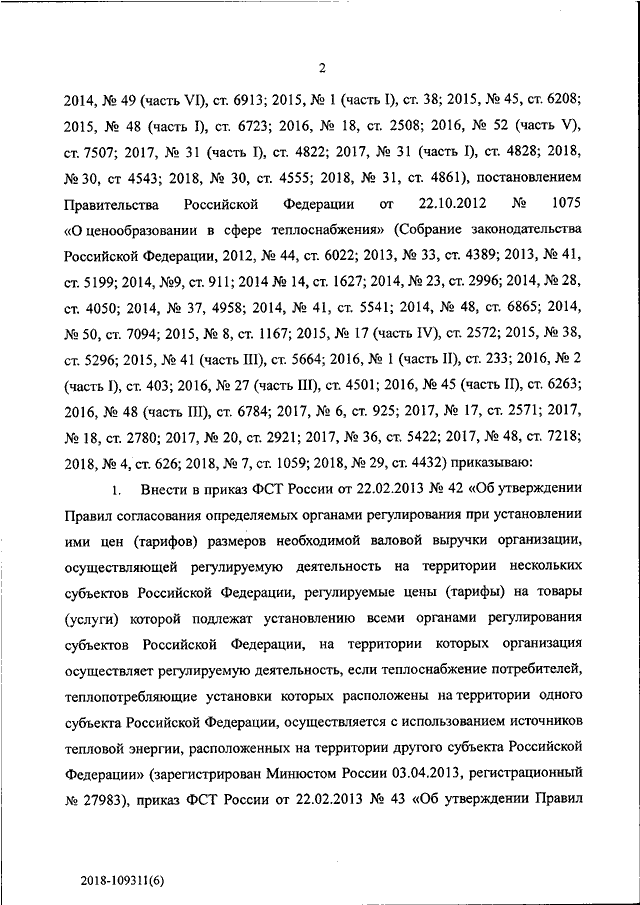 2

2014, № 49 (часть VI), ст. 6913; 2015, № 1 (часть I), ст. 38; 2015, № 45, ст. 6208; 2015, № 48 (часть I), ст. 6723; 2016, № 18, ст. 2508; 2016, № 52 (часть V), ст. 7507; 2017, № 31 (часть I), ст. 4822; 2017, № 31 (часть I), ст. 4828; 2018, № 30, ст 4543; 2018, № 30, ст. 4555; 2018, № 31, ст. 4861), постановлением Правительства Российской Федерации от 22.10.2012 № 1075 «О ценообразовании в сфере теплоснабжения» (Собрание законодательства Российской Федерации, 2012, № 44, ст. 6022; 2013, № 33, ст. 4389; 2013, № 41, ст. 5199; 2014, №9, ст. 911; 2014 № 14, ст. 1627; 2014, № 23, ст. 2996; 2014, № 28, ст. 4050; 2014, № 37, 4958; 2014, № 41, ст. 5541; 2014, № 48, ст. 6865; 2014, № 50, ст. 7094; 2015, № 8, ст. 1167; 2015, № 17 (часть IV), ст. 2572; 2015, № 38, ст. 5296; 2015, № 41 (часть III), ст. 5664; 2016, № 1 (часть II), ст. 233; 2016, № 2 (часть I), ст. 403; 2016, № 27 (часть III), ст. 4501; 2016, № 45 (часть II), ст. 6263; 2016, № 48 (часть III), ст. 6784; 2017, № 6, ст. 925; 2017, № 17, ст. 2571; 2017, № 18, ст. 2780; 2017, № 20, ст. 2921; 2017, № 36, ст. 5422; 2017, № 48, ст. 7218; 2018, № 4, ст. 626; 2018, № 7, ст. 1059; 2018, № 29, ст. 4432) приказываю:

1. Внести в приказ ФСТ России от 22.02.2013 № 42 «Об утверждении Правил согласования определяемых органами регулирования при установлении ими цен (тарифов) размеров необходимой валовой выручки организации, осуществляющей регулируемую деятельность на территории нескольких субъектов Российской Федерации, регулируемые цены (тарифы) на товары (услуги) которой подлежат установлению всеми органами регулирования субъектов Российской Федерации, на территории которых организация осуществляет регулируемую деятельность, если теплоснабжение потребителей, теплопотребляющие установки которых расположены на территории одного субъекта Российской Федерации, осуществляется с использованием источников тепловой энергии, расположенных на территории другого субъекта Российской Федерации» (зарегистрирован Минюстом России 03.04.2013, регистрационный № 27983), приказ ФСТ России от 22.02.2013 № 43 «Об утверждении Правил

2018-109311(6)